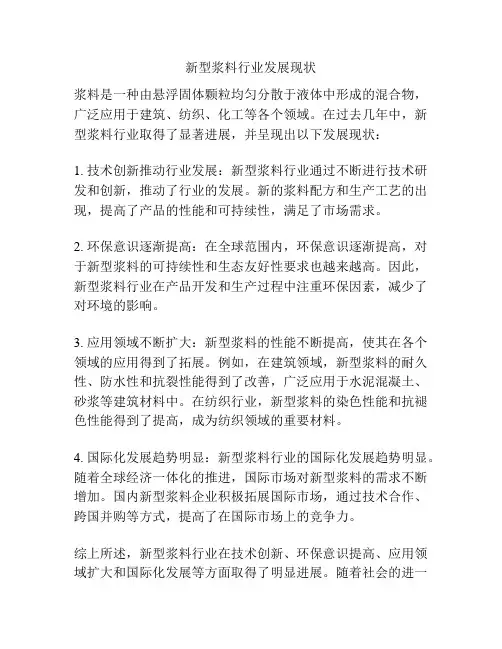 新型浆料行业发展现状

浆料是一种由悬浮固体颗粒均匀分散于液体中形成的混合物，广泛应用于建筑、纺织、化工等各个领域。在过去几年中，新型浆料行业取得了显著进展，并呈现出以下发展现状：

1. 技术创新推动行业发展：新型浆料行业通过不断进行技术研发和创新，推动了行业的发展。新的浆料配方和生产工艺的出现，提高了产品的性能和可持续性，满足了市场需求。

2. 环保意识逐渐提高：在全球范围内，环保意识逐渐提高，对于新型浆料的可持续性和生态友好性要求也越来越高。因此，新型浆料行业在产品开发和生产过程中注重环保因素，减少了对环境的影响。

3. 应用领域不断扩大：新型浆料的性能不断提高，使其在各个领域的应用得到了拓展。例如，在建筑领域，新型浆料的耐久性、防水性和抗裂性能得到了改善，广泛应用于水泥混凝土、砂浆等建筑材料中。在纺织行业，新型浆料的染色性能和抗褪色性能得到了提高，成为纺织领域的重要材料。

4. 国际化发展趋势明显：新型浆料行业的国际化发展趋势明显。随着全球经济一体化的推进，国际市场对新型浆料的需求不断增加。国内新型浆料企业积极拓展国际市场，通过技术合作、跨国并购等方式，提高了在国际市场上的竞争力。

综上所述，新型浆料行业在技术创新、环保意识提高、应用领域扩大和国际化发展等方面取得了明显进展。随着社会的进一